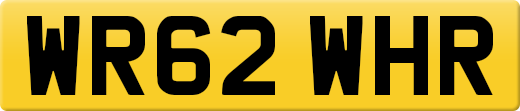 WR62 WHR